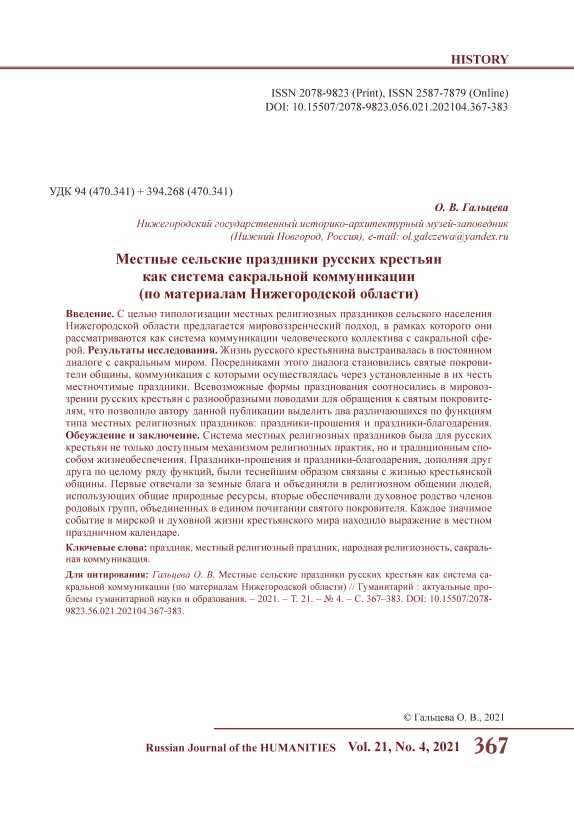 HISTORY

ISSN 2078-9823 (Print), ISSN 2587-7879 (Online)
DOI: 10.15507/2078-9823.056.021.202104.367-383

УДК 94 (470.341) + 394.268 (470.341)

О. В. Гальцева

Нижегородский государственный историко-архитектурный музей-заповедник (Нижний Новгород, Россия), e-mail: ol.galczewa@yandex.ru

Местные сельские праздники русских крестьян как система сакральной коммуникации (по материалам Нижегородской области)

Введение. С целью типологизации местных религиозных праздников сельского населения Нижегородской области предлагается мировоззренческий подход, в рамках которого они рассматриваются как система коммуникации человеческого коллектива с сакральной сферой. Результаты исследования. Жизнь русского крестьянина выстраивалась в постоянном диалоге с сакральным миром. Посредниками этого диалога становились святые покровители общины, коммуникация с которыми осуществлялась через установленные в их честь местночтимые праздники. Всевозможные формы празднования соотносились в мировоззрении русских крестьян с разнообразными поводами для обращения к святым покровителям, что позволило автору данной публикации выделить два различающихся по функциям типа местных религиозных праздников: праздники-прошения и праздники-благодарения. Обсуждение и заключение. Система местных религиозных праздников была для русских крестьян не только доступным механизмом религиозных практик, но и традиционным способом жизнеобеспечения. Праздники-прошения и праздники-благодарения, дополняя друг друга по целому ряду функций, были теснейшим образом связаны с жизнью крестьянской общины. Первые отвечали за земные блага и объединяли в религиозном общении людей, использующих общие природные ресурсы, вторые обеспечивали духовное родство членов родовых групп, объединенных в едином почитании святого покровителя. Каждое значимое событие в мирской и духовной жизни крестьянского мира находило выражение в местном праздничном календаре.

Ключевые слова: праздник, местный религиозный праздник, народная религиозность, сакральная коммуникация.

Для цитирования: Гальцева О. В. Местные сельские праздники русских крестьян как система сакральной коммуникации (по материалам Нижегородской области) // Гуманитарий : актуальные проблемы гуманитарной науки и образования. – 2021. – Т. 21. – № 4. – С. 367–383. DOI: 10.15507/2078-9823.56.021.202104.367-383.

© Гальцева О. В., 2021

Russian Journal of the HUMANITIES Vol. 21, No. 4, 2021 367